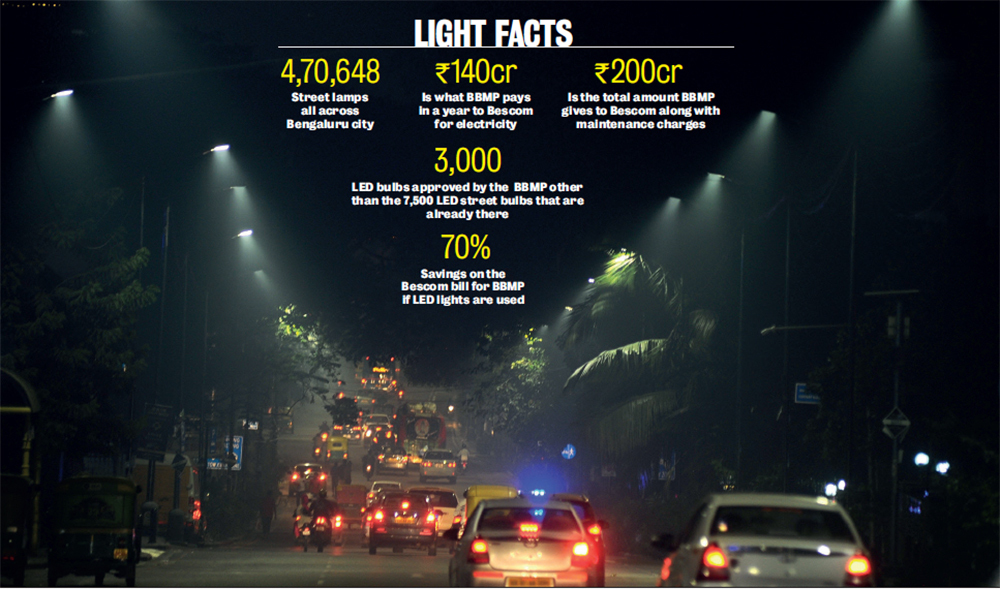 LIGHT FACTS

4,70,648
Street lamps all across Bengaluru city

₹140cr
Is what BBMP pays in a year to Bescom for electricity

₹200cr
Is the total amount BBMP gives to Bescom along with maintenance charges

3,000
LED bulbs approved by the BBMP other than the 7,500 LED street bulbs that are already there

70%
Savings on the Bescom bill for BBMP if LED lights are used